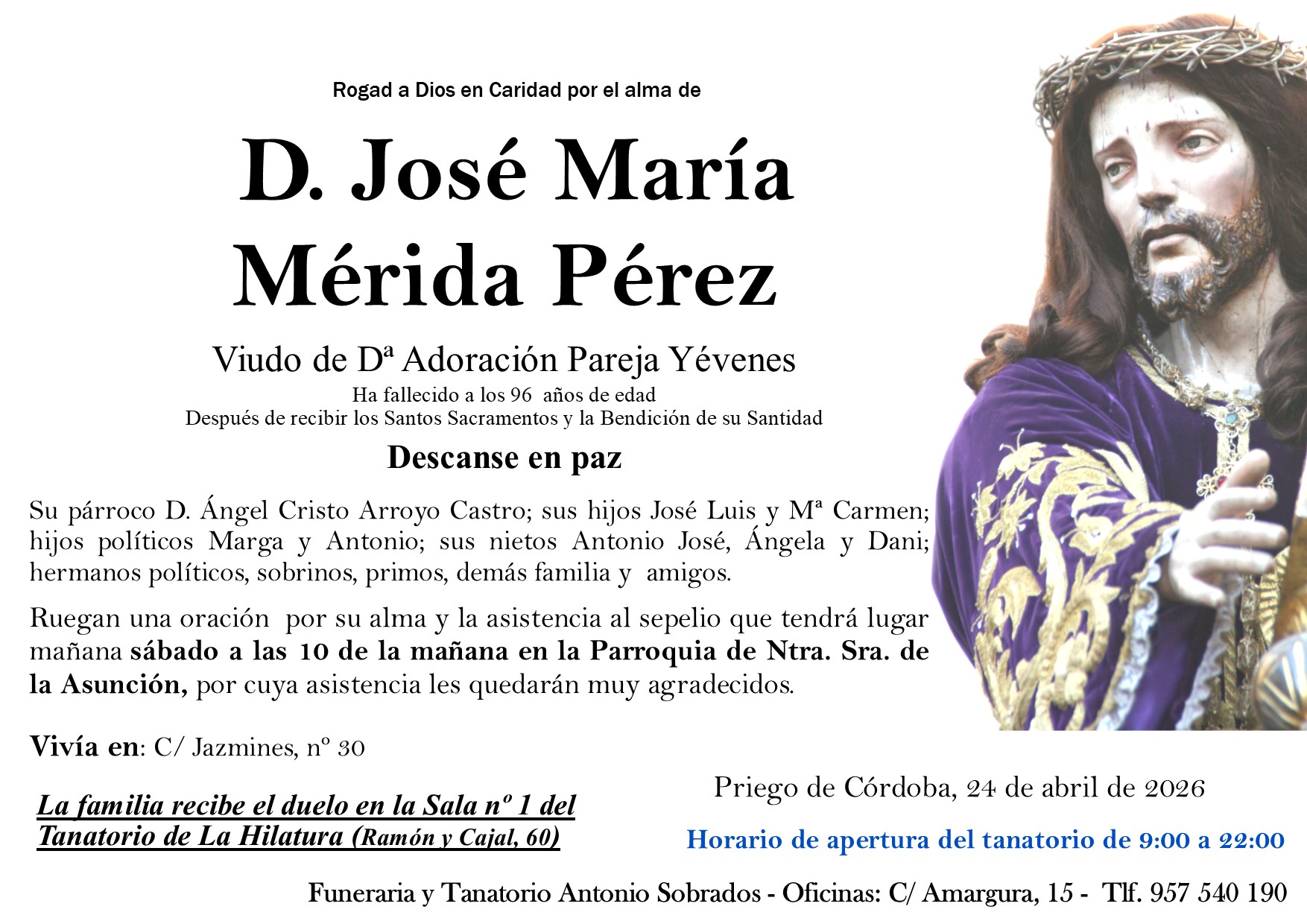 Rogad a Dios en Caridad por el alma de

D. José María Mérida Pérez

Viudo de Dª Adoración Pareja Yévenes

Ha fallecido a los 96 años de edad

Después de recibir los Santos Sacramentos y la Bendición de su Santidad

Descanse en paz

Su párroco D. Ángel Cristo Arroyo Castro; sus hijos José Luis y Mª Carmen; hijos políticos Marga y Antonio; sus nietos Antonio José, Ángela y Dani; hermanos políticos, sobrinos, primos, demás familia y amigos.

Ruegan una oración por su alma y la asistencia al sepelio que tendrá lugar mañana sábado a las 10 de la mañana en la Parroquia de Ntra. Sra. de la Asunción, por cuya asistencia les quedarán muy agradecidos.

Vivía en: C/ Jazmines, nº 30

La familia recibe el duelo en la Sala nº 1 del Tanatorio de La Hilatura (Ramón y Cajal, 60)

Priego de Córdoba, 24 de abril de 2026

Horario de apertura del tanatorio de 9:00 a 22:00

Funeraria y Tanatorio Antonio Sobrados - Oficinas: C/ Amargura, 15 - Tlf. 957 540 190